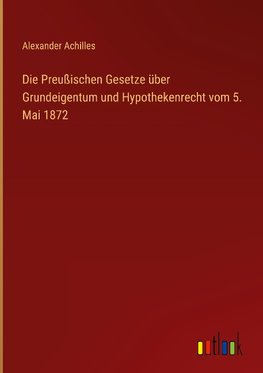 Alexander Achilles

Die Preußischen Gesetze über Grundeigentum und Hypothekenrecht vom 5. Mai 1872

outlook